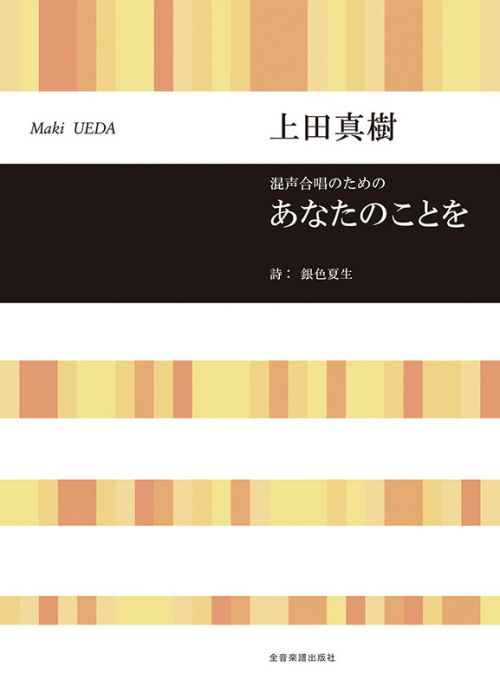 Maki UEDA

上田真樹

混声合唱のための

あなたのことを

詩： 銀色夏生

全音楽譜出版社